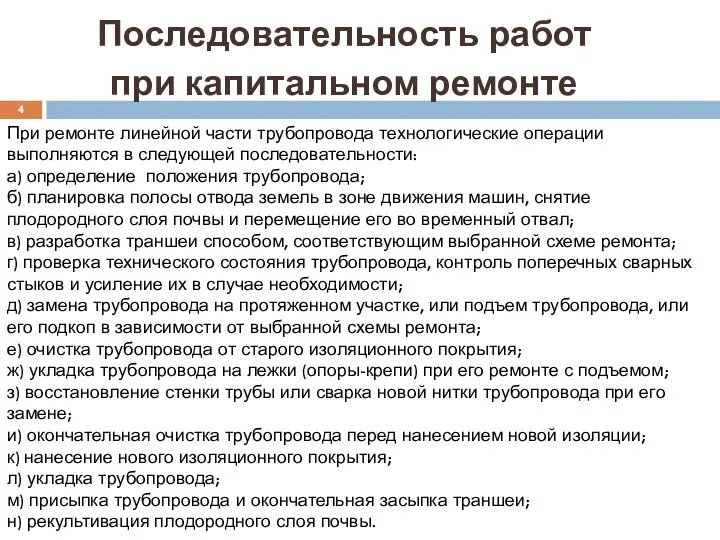 Последовательность работ при капитальном ремонте

4

При ремонте линейной части трубопровода технологические операции выполняются в следующей последовательности:
а) определение положения трубопровода;
б) планировка полосы отвода земель в зоне движения машин, снятие плодородного слоя почвы и перемещение его во временный отвал;
в) разработка траншеи способом, соответствующим выбранной схеме ремонта;
г) проверка технического состояния трубопровода, контроль поперечных сварных стыков и усиление их в случае необходимости;
д) замена трубопровода на протяженном участке, или подъем трубопровода, или его подкоп в зависимости от выбранной схемы ремонта;
е) очистка трубопровода от старого изоляционного покрытия;
ж) укладка трубопровода на лежки (опоры-крепи) при его ремонте с подъемом;
з) восстановление стенки трубы или сварка новой нитки трубопровода при его замене;
и) окончательная очистка трубопровода перед нанесением новой изоляции;
к) нанесение нового изоляционного покрытия;
л) укладка трубопровода;
м) присыпка трубопровода и окончательная засыпка траншеи;
н) рекультивация плодородного слоя почвы.